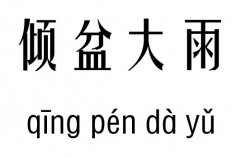 倾盆大雨

qīng pén dà yǔ